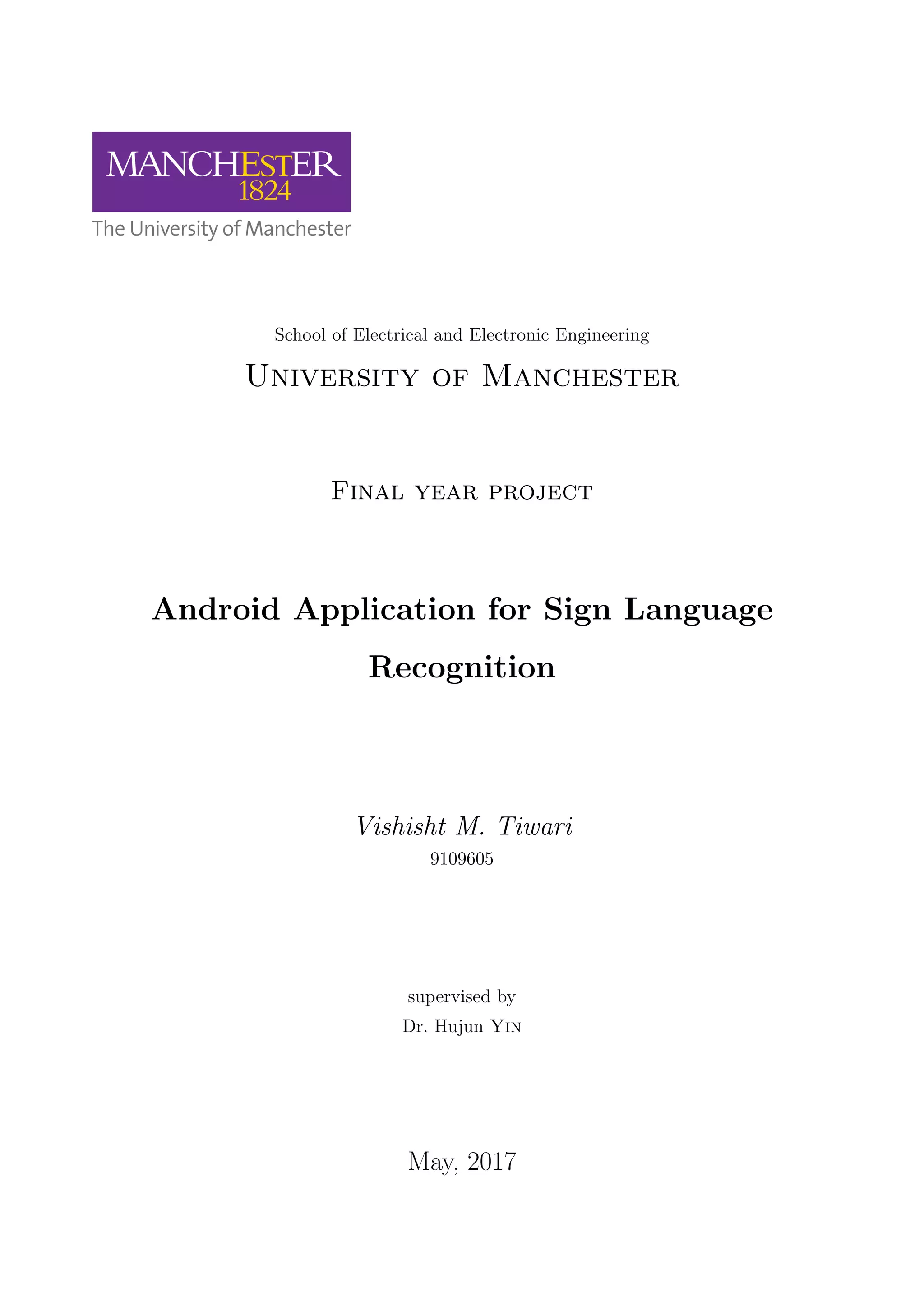 MANCHESTER
1824
The University of Manchester

School of Electrical and Electronic Engineering

University of Manchester

Final year project

Android Application for Sign Language Recognition

Vishisht M. Tiwari
9109605

supervised by
Dr. Hujun Yin

May, 2017